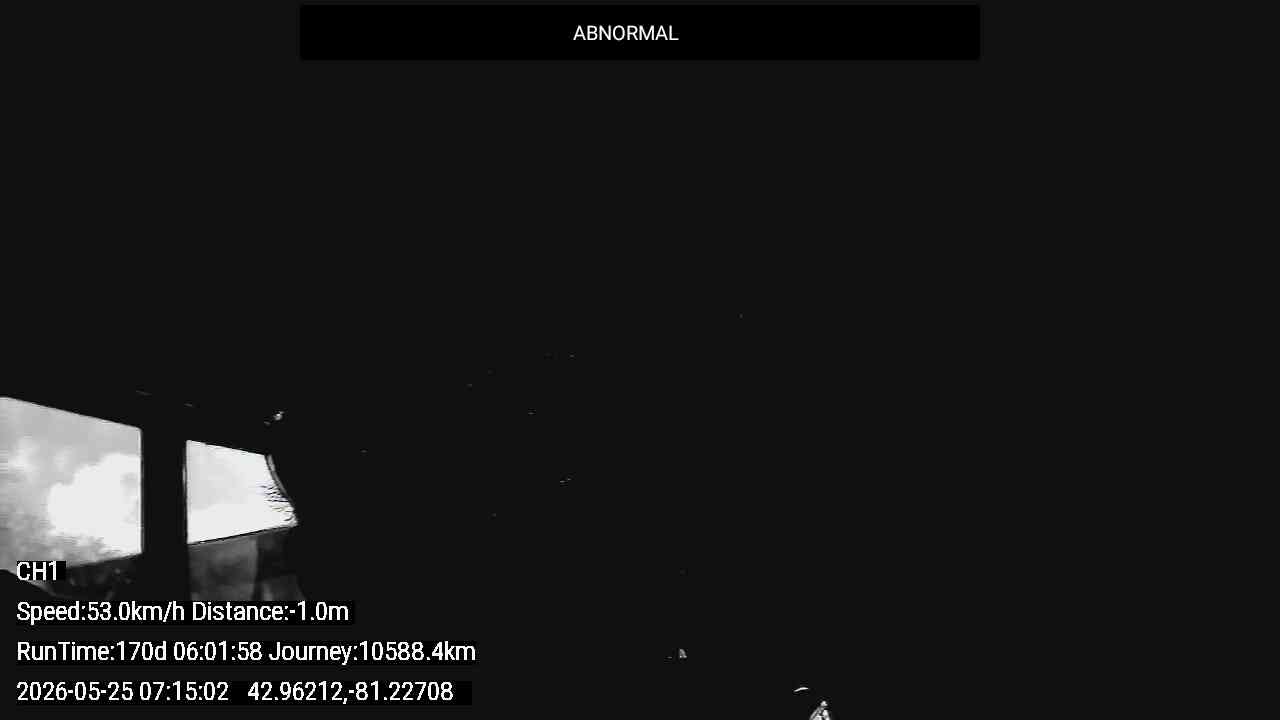 ABNORMAL

CH1

Speed:53.0km/h Distance:-1.0m

RunTime:170d 06:01:58 Journey:10588.4km

2026-05-25 07:15:02 42.96212,-81.22708